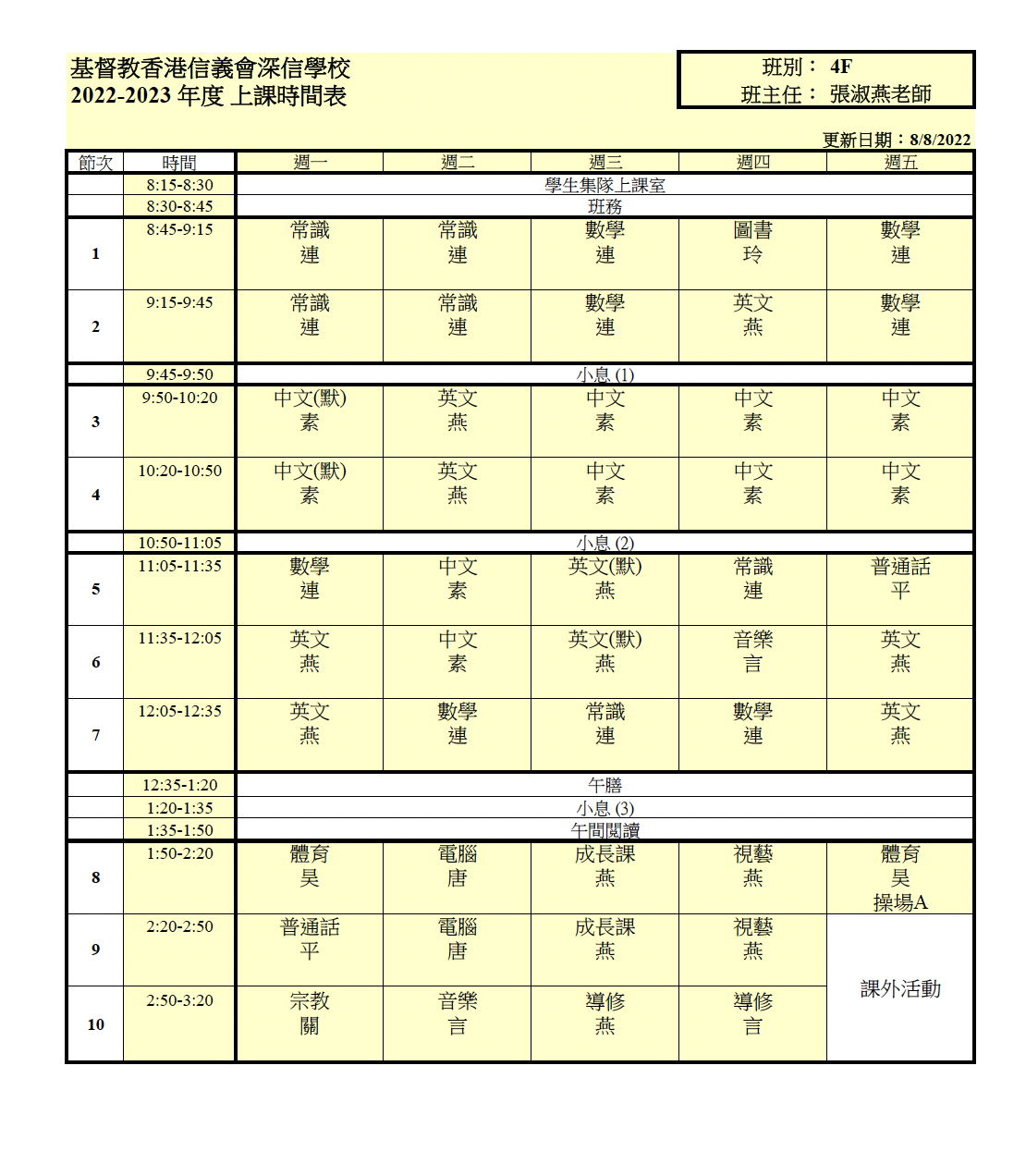 基督教香港信義會深信學校
2022-2023 年度 上課時間表

班別： 4F
班主任： 張淑燕老師

更新日期：8/8/2022

| 節次 | 時間 | 週一 | 週二 | 週三 | 週四 | 週五 |
|---|---|---|---|---|---|---|
| | 8:15-8:30 | 學生集隊上課室 | | | | |
| | 8:30-8:45 | 班務 | | | | |
| 1 | 8:45-9:15 | 常識 連 | 常識 連 | 數學 連 | 圖書 玲 | 數學 連 |
| 2 | 9:15-9:45 | 常識 連 | 常識 連 | 數學 連 | 英文 燕 | 數學 連 |
| | 9:45-9:50 | 小息 (1) | | | | |
| 3 | 9:50-10:20 | 中文(默) 素 | 英文 燕 | 中文 素 | 中文 素 | 中文 素 |
| 4 | 10:20-10:50 | 中文(默) 素 | 英文 燕 | 中文 素 | 中文 素 | 中文 素 |
| | 10:50-11:05 | 小息 (2) | | | | |
| 5 | 11:05-11:35 | 數學 連 | 中文 素 | 英文(默) 燕 | 常識 連 | 普通話 平 |
| 6 | 11:35-12:05 | 英文 燕 | 中文 素 | 英文(默) 燕 | 音樂 言 | 英文 燕 |
| 7 | 12:05-12:35 | 英文 燕 | 數學 連 | 常識 連 | 數學 連 | 英文 燕 |
| | 12:35-1:20 | 午膳 | | | | |
| | 1:20-1:35 | 小息 (3) | | | | |
| | 1:35-1:50 | 午間閱讀 | | | | |
| 8 | 1:50-2:20 | 體育 昊 | 電腦 唐 | 成長課 燕 | 視藝 燕 | 體育 昊 操場A |
| 9 | 2:20-2:50 | 普通話 平 | 電腦 唐 | 成長課 燕 | 視藝 燕 | 課外活動 |
| 10 | 2:50-3:20 | 宗教 關 | 音樂 言 | 導修 燕 | 導修 言 | |